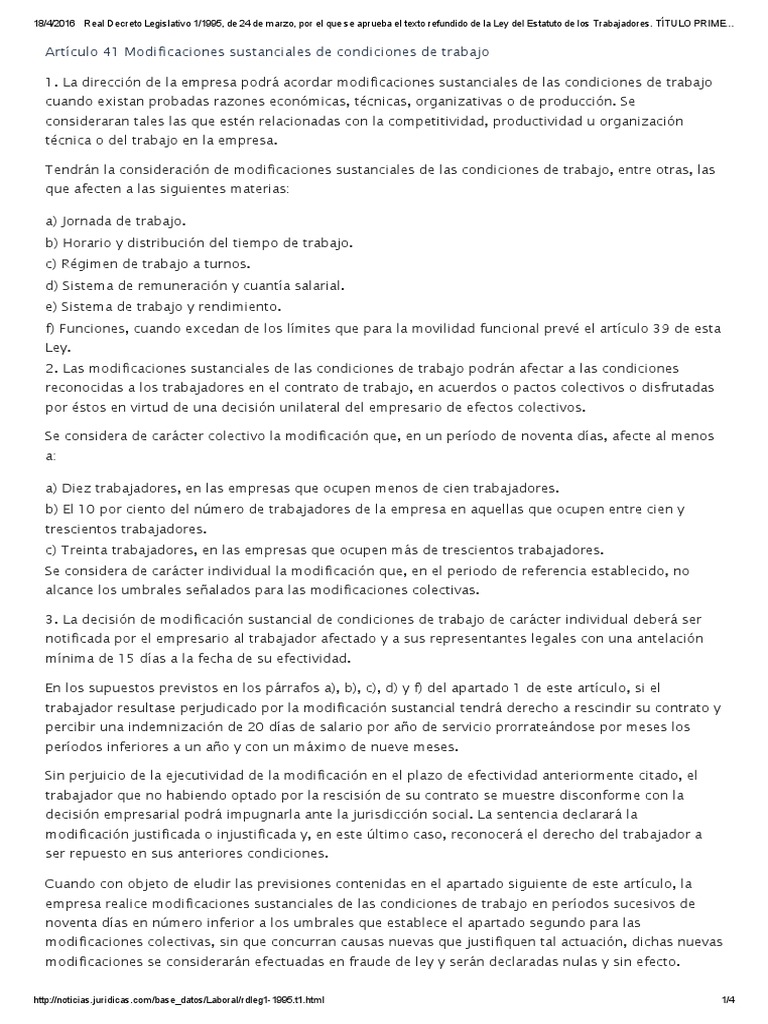 18/4/2016 Real Decreto Legislativo 1/1995, de 24 de marzo, por el que se aprueba el texto refundido de la Ley del Estatuto de los Trabajadores. TÍTULO PRIME...

Artículo 41 Modificaciones sustanciales de condiciones de trabajo

1. La dirección de la empresa podrá acordar modificaciones sustanciales de las condiciones de trabajo cuando existan probadas razones económicas, técnicas, organizativas o de producción. Se consideraran tales las que estén relacionadas con la competitividad, productividad u organización técnica o del trabajo en la empresa.

Tendrán la consideración de modificaciones sustanciales de las condiciones de trabajo, entre otras, las que afecten a las siguientes materias:

a) Jornada de trabajo.
b) Horario y distribución del tiempo de trabajo.
c) Régimen de trabajo a turnos.
d) Sistema de remuneración y cuantía salarial.
e) Sistema de trabajo y rendimiento.
f) Funciones, cuando excedan de los límites que para la movilidad funcional prevé el artículo 39 de esta Ley.
2. Las modificaciones sustanciales de las condiciones de trabajo podrán afectar a las condiciones reconocidas a los trabajadores en el contrato de trabajo, en acuerdos o pactos colectivos o disfrutadas por éstos en virtud de una decisión unilateral del empresario de efectos colectivos.

Se considera de carácter colectivo la modificación que, en un período de noventa días, afecte al menos a:

a) Diez trabajadores, en las empresas que ocupen menos de cien trabajadores.
b) El 10 por ciento del número de trabajadores de la empresa en aquellas que ocupen entre cien y trescientos trabajadores.
c) Treinta trabajadores, en las empresas que ocupen más de trescientos trabajadores.
Se considera de carácter individual la modificación que, en el periodo de referencia establecido, no alcance los umbrales señalados para las modificaciones colectivas.

3. La decisión de modificación sustancial de condiciones de trabajo de carácter individual deberá ser notificada por el empresario al trabajador afectado y a sus representantes legales con una antelación mínima de 15 días a la fecha de su efectividad.

En los supuestos previstos en los párrafos a), b), c), d) y f) del apartado 1 de este artículo, si el trabajador resultase perjudicado por la modificación sustancial tendrá derecho a rescindir su contrato y percibir una indemnización de 20 días de salario por año de servicio prorrateándose por meses los períodos inferiores a un año y con un máximo de nueve meses.

Sin perjuicio de la ejecutividad de la modificación en el plazo de efectividad anteriormente citado, el trabajador que no habiendo optado por la rescisión de su contrato se muestre disconforme con la decisión empresarial podrá impugnarla ante la jurisdicción social. La sentencia declarará la modificación justificada o injustificada y, en este último caso, reconocerá el derecho del trabajador a ser repuesto en sus anteriores condiciones.

Cuando con objeto de eludir las previsiones contenidas en el apartado siguiente de este artículo, la empresa realice modificaciones sustanciales de las condiciones de trabajo en períodos sucesivos de noventa días en número inferior a los umbrales que establece el apartado segundo para las modificaciones colectivas, sin que concurran causas nuevas que justifiquen tal actuación, dichas nuevas modificaciones se considerarán efectuadas en fraude de ley y serán declaradas nulas y sin efecto.

http://noticias.juridicas.com/base_datos/Laboral/rdleg1-1995.t1.html 1/4